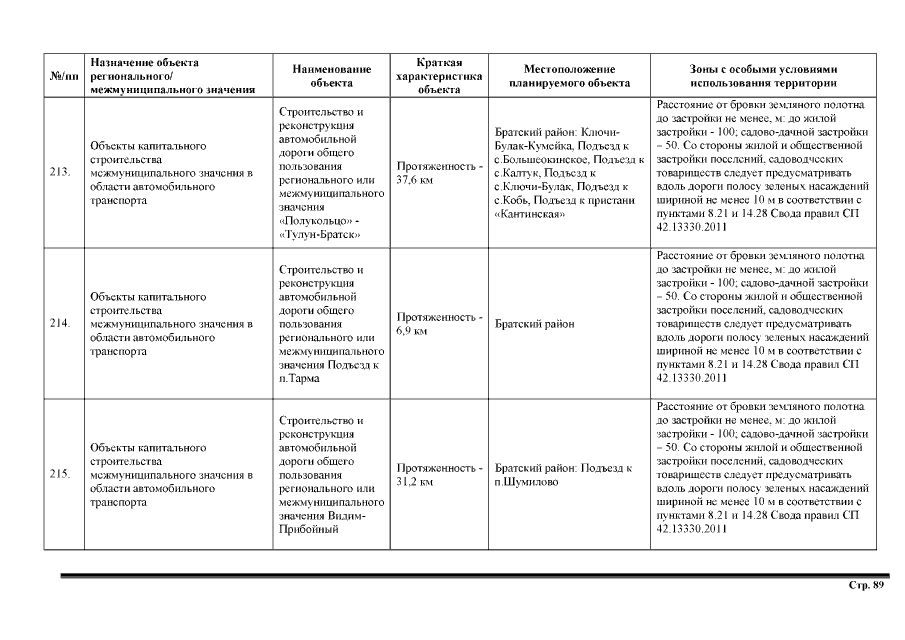 | №/пп | Назначение объекта регионального/ межмуниципального значения | Наименование объекта | Краткая характеристика объекта | Местоположение планируемого объекта | Зоны с особыми условиями использования территории |
|---|---|---|---|---|---|
| 213. | Объекты капитального строительства межмуниципального значения в области автомобильного транспорта | Строительство и реконструкция автомобильной дороги общего пользования регионального или межмуниципального значения «Полукольцо» - «Тулун-Братск» | Протяженность - 37,6 км | Братский район: Ключи-Булак-Кумейка, Подъезд к с.Большеокинское, Подъезд к с.Калтук, Подъезд к с.Ключи-Булак, Подъезд к с.Кобь, Подъезд к пристани «Кантинская» | Расстояние от бровки земляного полотна до застройки не менее, м: до жилой застройки - 100; садово-дачной застройки – 50. Со стороны жилой и общественной застройки поселений, садоводческих товариществ следует предусматривать вдоль дороги полосу зеленых насаждений шириной не менее 10 м в соответствии с пунктами 8.21 и 14.28 Свода правил СП 42.13330.2011 |
| 214. | Объекты капитального строительства межмуниципального значения в области автомобильного транспорта | Строительство и реконструкция автомобильной дороги общего пользования регионального или межмуниципального значения Подъезд к п.Тарма | Протяженность - 6,9 км | Братский район | Расстояние от бровки земляного полотна до застройки не менее, м: до жилой застройки - 100; садово-дачной застройки – 50. Со стороны жилой и общественной застройки поселений, садоводческих товариществ следует предусматривать вдоль дороги полосу зеленых насаждений шириной не менее 10 м в соответствии с пунктами 8.21 и 14.28 Свода правил СП 42.13330.2011 |
| 215. | Объекты капитального строительства межмуниципального значения в области автомобильного транспорта | Строительство и реконструкция автомобильной дороги общего пользования регионального или межмуниципального значения Видим-Прибойный | Протяженность - 31,2 км | Братский район: Подъезд к п.Шумилово | Расстояние от бровки земляного полотна до застройки не менее, м: до жилой застройки - 100; садово-дачной застройки – 50. Со стороны жилой и общественной застройки поселений, садоводческих товариществ следует предусматривать вдоль дороги полосу зеленых насаждений шириной не менее 10 м в соответствии с пунктами 8.21 и 14.28 Свода правил СП 42.13330.2011 |

Стр. 89